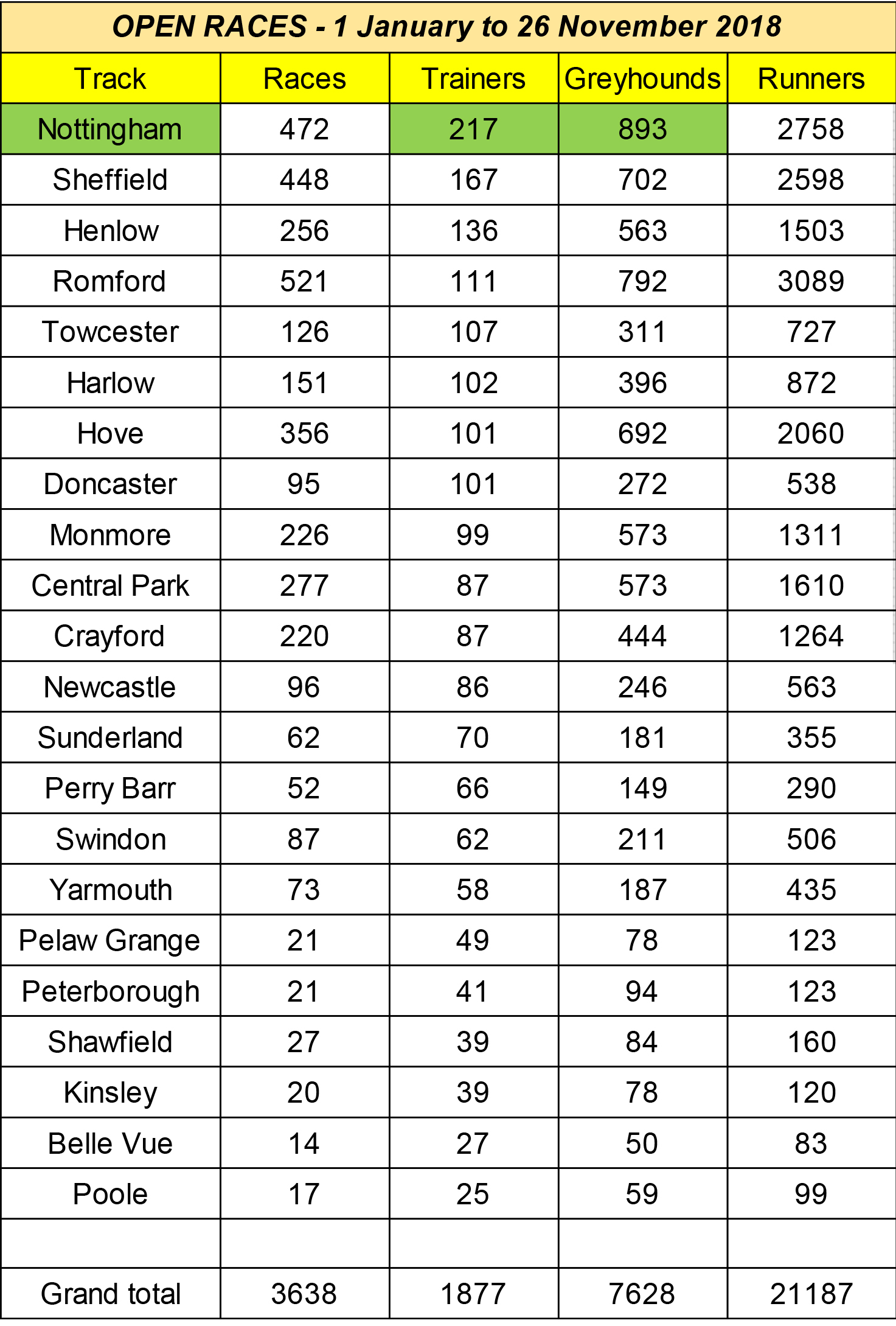 OPEN RACES - 1 January to 26 November 2018

| Track | Races | Trainers | Greyhounds | Runners |
|---|---|---|---|---|
| Nottingham | 472 | 217 | 893 | 2758 |
| Sheffield | 448 | 167 | 702 | 2598 |
| Henlow | 256 | 136 | 563 | 1503 |
| Romford | 521 | 111 | 792 | 3089 |
| Towcester | 126 | 107 | 311 | 727 |
| Harlow | 151 | 102 | 396 | 872 |
| Hove | 356 | 101 | 692 | 2060 |
| Doncaster | 95 | 101 | 272 | 538 |
| Monmore | 226 | 99 | 573 | 1311 |
| Central Park | 277 | 87 | 573 | 1610 |
| Crayford | 220 | 87 | 444 | 1264 |
| Newcastle | 96 | 86 | 246 | 563 |
| Sunderland | 62 | 70 | 181 | 355 |
| Perry Barr | 52 | 66 | 149 | 290 |
| Swindon | 87 | 62 | 211 | 506 |
| Yarmouth | 73 | 58 | 187 | 435 |
| Pelaw Grange | 21 | 49 | 78 | 123 |
| Peterborough | 21 | 41 | 94 | 123 |
| Shawfield | 27 | 39 | 84 | 160 |
| Kinsley | 20 | 39 | 78 | 120 |
| Belle Vue | 14 | 27 | 50 | 83 |
| Poole | 17 | 25 | 59 | 99 |
| | | | | |
| Grand total | 3638 | 1877 | 7628 | 21187 |